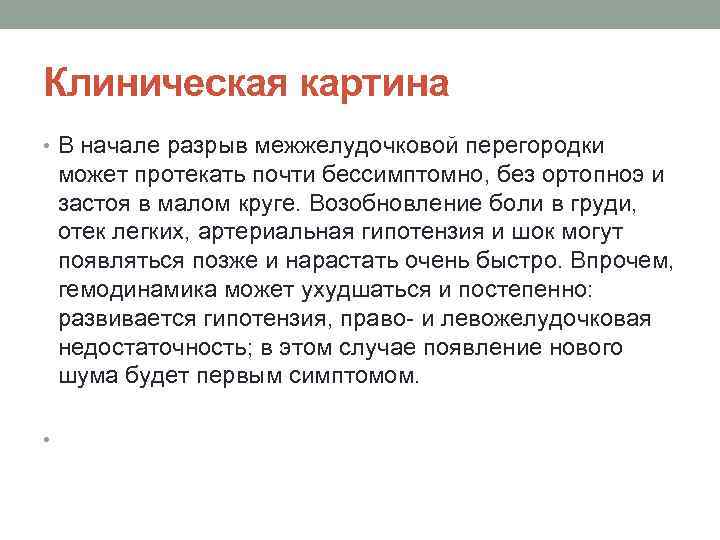 Клиническая картина

• В начале разрыв межжелудочковой перегородки может протекать почти бессимптомно, без ортопноэ и застоя в малом круге. Возобновление боли в груди, отек легких, артериальная гипотензия и шок могут появляться позже и нарастать очень быстро. Впрочем, гемодинамика может ухудшаться и постепенно: развивается гипотензия, право- и левожелудочковая недостаточность; в этом случае появление нового шума будет первым симптомом.

•